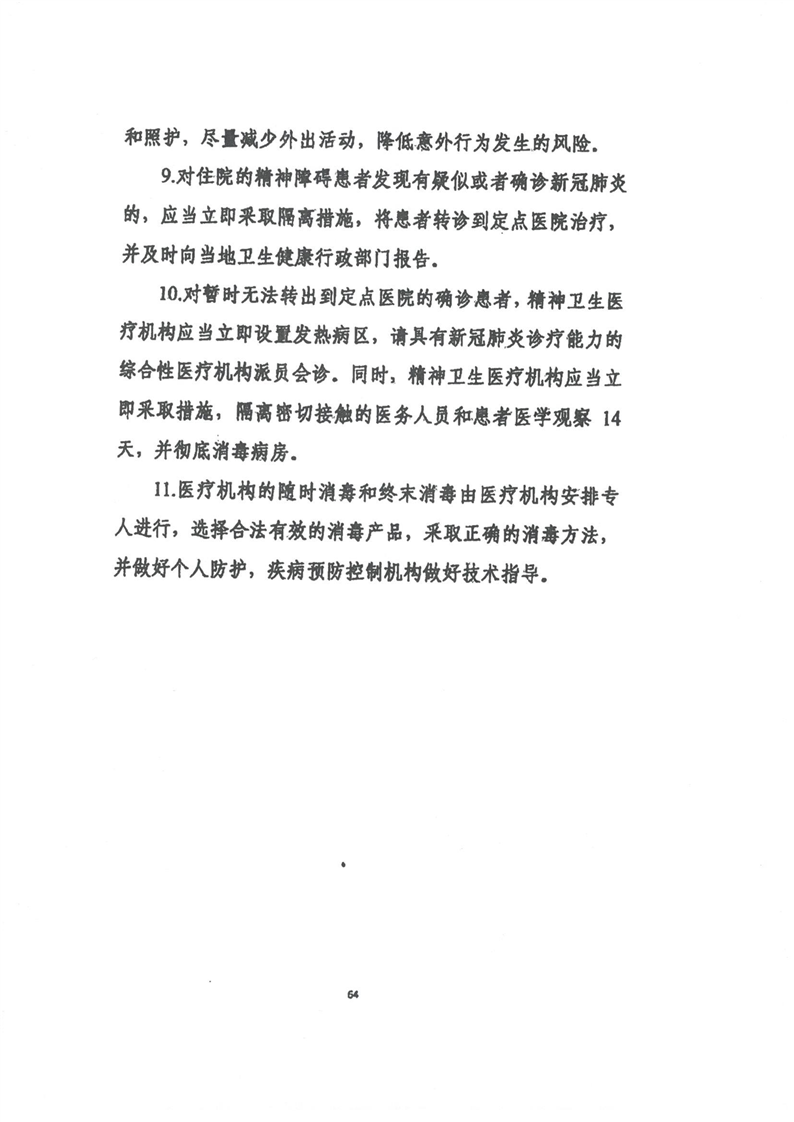 和照护，尽量减少外出活动，降低意外行为发生的风险。

9.对住院的精神障碍患者发现有疑似或者确诊新冠肺炎的，应当立即采取隔离措施，将患者转诊到定点医院治疗，并及时向当地卫生健康行政部门报告。

10.对暂时无法转出到定点医院的确诊患者，精神卫生医疗机构应当立即设置发热病区，请具有新冠肺炎诊疗能力的综合性医疗机构派员会诊。同时，精神卫生医疗机构应当立即采取措施，隔离密切接触的医务人员和患者医学观察 14 天，并彻底消毒病房。

11.医疗机构的随时消毒和终末消毒由医疗机构安排专人进行，选择合法有效的消毒产品，采取正确的消毒方法，并做好个人防护，疾病预防控制机构做好技术指导。

64